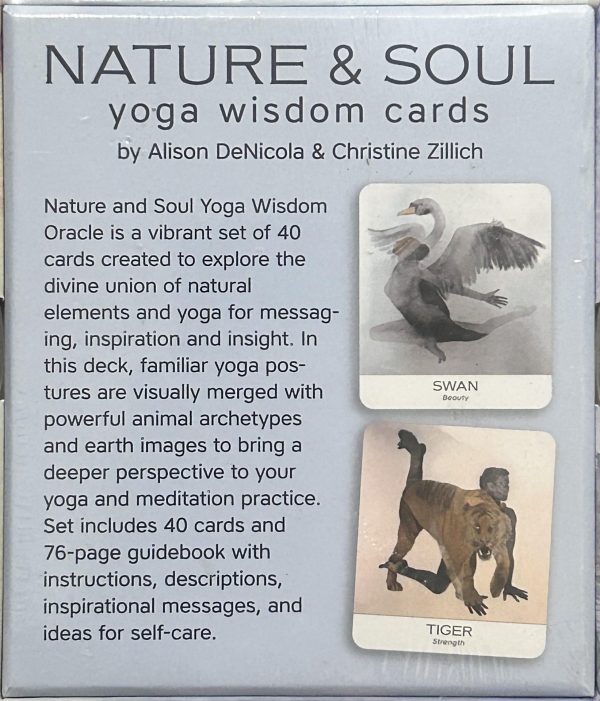 NATURE & SOUL
yoga wisdom cards
by Alison DeNicola & Christine Zillich

Nature and Soul Yoga Wisdom Oracle is a vibrant set of 40 cards created to explore the divine union of natural elements and yoga for messaging, inspiration and insight. In this deck, familiar yoga postures are visually merged with powerful animal archetypes and earth images to bring a deeper perspective to your yoga and meditation practice. Set includes 40 cards and 76-page guidebook with instructions, descriptions, inspirational messages, and ideas for self-care.

SWAN
Beauty

TIGER
Strength